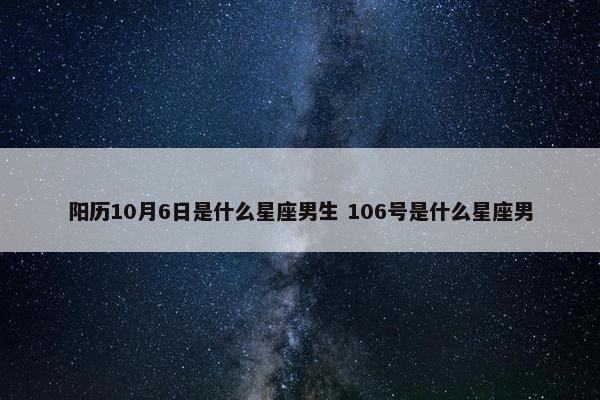 阳历10月6日是什么星座男生 106号是什么星座男